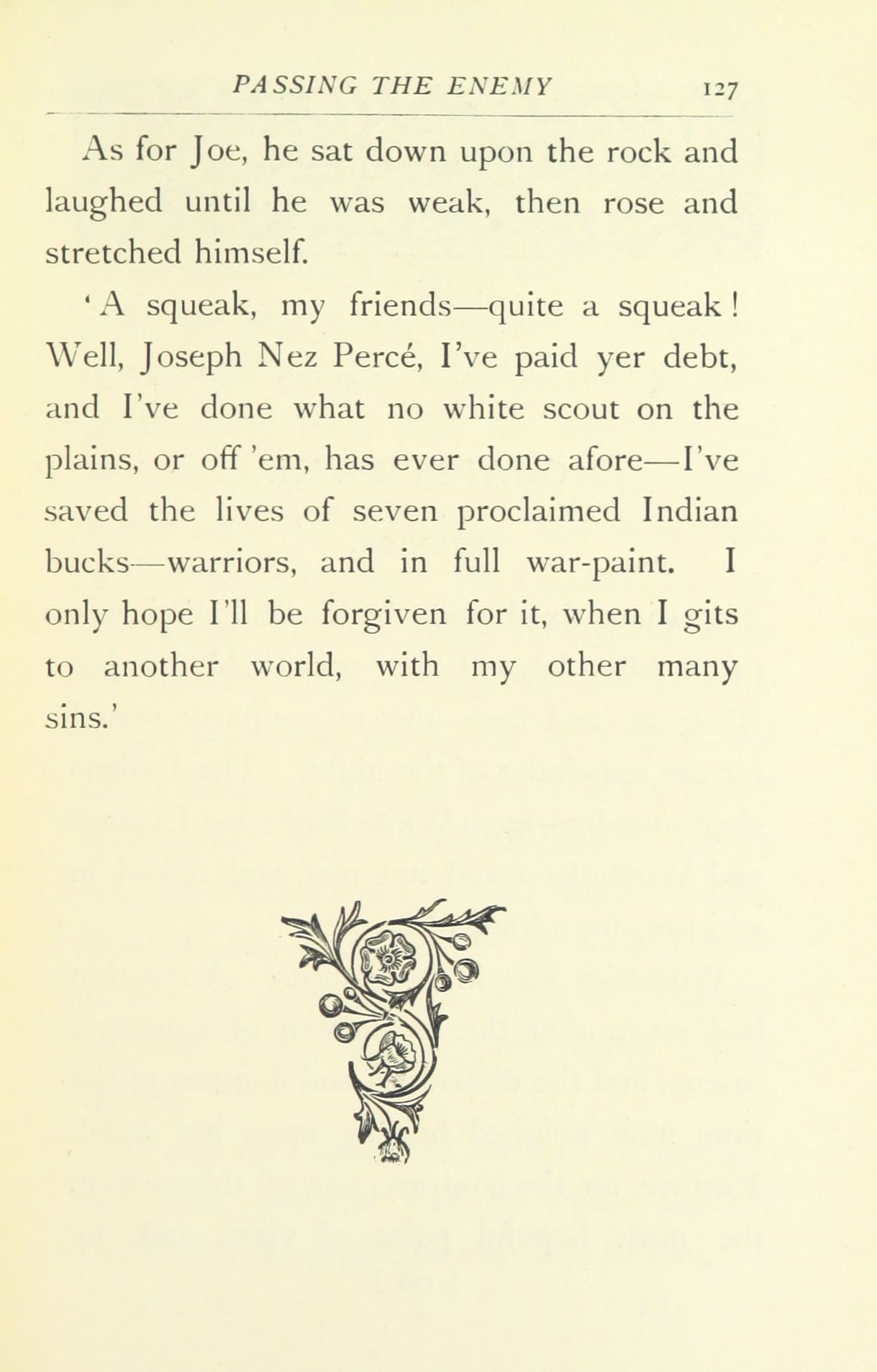 PASSING THE ENEMY 127

As for Joe, he sat down upon the rock and laughed until he was weak, then rose and stretched himself.

'A squeak, my friends—quite a squeak! Well, Joseph Nez Percé, I've paid yer debt, and I've done what no white scout on the plains, or off 'em, has ever done afore—I've saved the lives of seven proclaimed Indian bucks—warriors, and in full war-paint. I only hope I'll be forgiven for it, when I gits to another world, with my other many sins.'